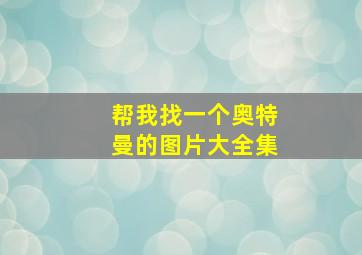 帮我找一个奥特曼的图片大全集